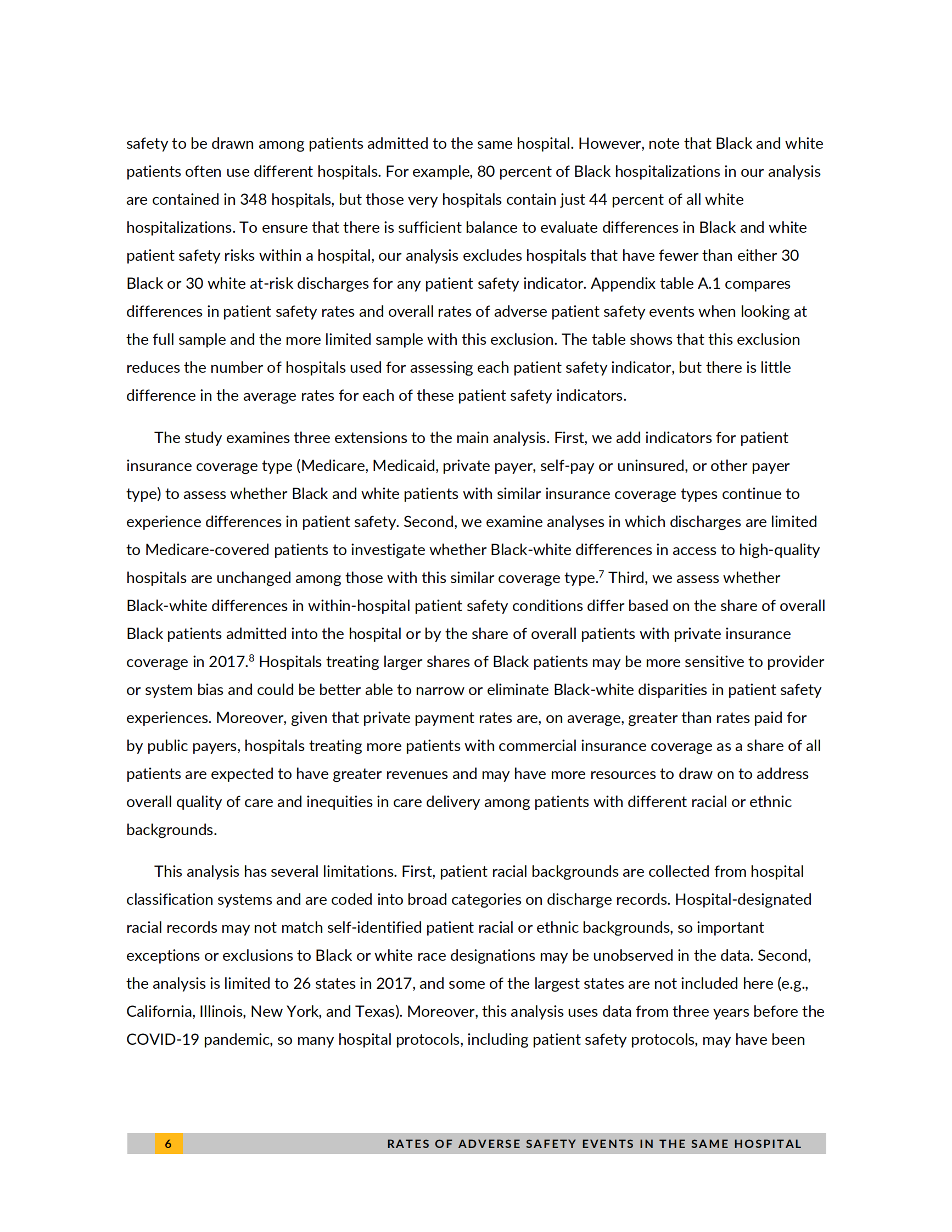 safety to be drawn among patients admitted to the same hospital. However, note that Black and white patients often use different hospitals. For example, 80 percent of Black hospitalizations in our analysis are contained in 348 hospitals, but those very hospitals contain just 44 percent of all white hospitalizations. To ensure that there is sufficient balance to evaluate differences in Black and white patient safety risks within a hospital, our analysis excludes hospitals that have fewer than either 30 Black or 30 white at-risk discharges for any patient safety indicator. Appendix table A.1 compares differences in patient safety rates and overall rates of adverse patient safety events when looking at the full sample and the more limited sample with this exclusion. The table shows that this exclusion reduces the number of hospitals used for assessing each patient safety indicator, but there is little difference in the average rates for each of these patient safety indicators.

The study examines three extensions to the main analysis. First, we add indicators for patient insurance coverage type (Medicare, Medicaid, private payer, self-pay or uninsured, or other payer type) to assess whether Black and white patients with similar insurance coverage types continue to experience differences in patient safety. Second, we examine analyses in which discharges are limited to Medicare-covered patients to investigate whether Black-white differences in access to high-quality hospitals are unchanged among those with this similar coverage type.$^7$ Third, we assess whether Black-white differences in within-hospital patient safety conditions differ based on the share of overall Black patients admitted into the hospital or by the share of overall patients with private insurance coverage in 2017.$^8$ Hospitals treating larger shares of Black patients may be more sensitive to provider or system bias and could be better able to narrow or eliminate Black-white disparities in patient safety experiences. Moreover, given that private payment rates are, on average, greater than rates paid for by public payers, hospitals treating more patients with commercial insurance coverage as a share of all patients are expected to have greater revenues and may have more resources to draw on to address overall quality of care and inequities in care delivery among patients with different racial or ethnic backgrounds.

This analysis has several limitations. First, patient racial backgrounds are collected from hospital classification systems and are coded into broad categories on discharge records. Hospital-designated racial records may not match self-identified patient racial or ethnic backgrounds, so important exceptions or exclusions to Black or white race designations may be unobserved in the data. Second, the analysis is limited to 26 states in 2017, and some of the largest states are not included here (e.g., California, Illinois, New York, and Texas). Moreover, this analysis uses data from three years before the COVID-19 pandemic, so many hospital protocols, including patient safety protocols, may have been

6 RATES OF ADVERSE SAFETY EVENTS IN THE SAME HOSPITAL